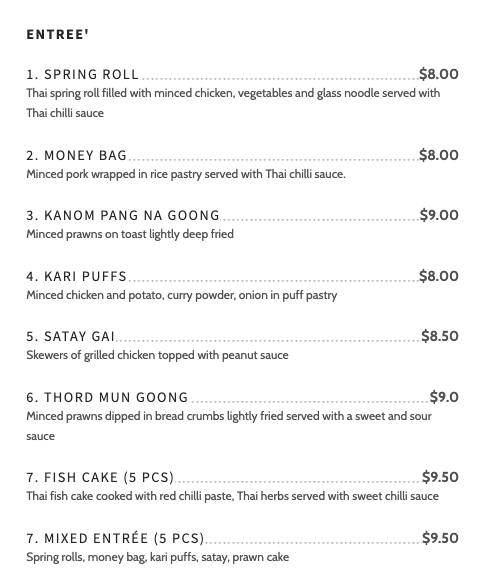 ENTREE'

1. SPRING ROLL $8.00
Thai spring roll filled with minced chicken, vegetables and glass noodle served with Thai chilli sauce

2. MONEY BAG $8.00
Minced pork wrapped in rice pastry served with Thai chilli sauce.

3. KANOM PANG NA GOONG $9.00
Minced prawns on toast lightly deep fried

4. KARI PUFFS $8.00
Minced chicken and potato, curry powder, onion in puff pastry

5. SATAY GAI $8.50
Skewers of grilled chicken topped with peanut sauce

6. THORD MUN GOONG $9.0
Minced prawns dipped in bread crumbs lightly fried served with a sweet and sour sauce

7. FISH CAKE (5 PCS) $9.50
Thai fish cake cooked with red chilli paste, Thai herbs served with sweet chilli sauce

7. MIXED ENTRÉE (5 PCS) $9.50
Spring rolls, money bag, kari puffs, satay, prawn cake